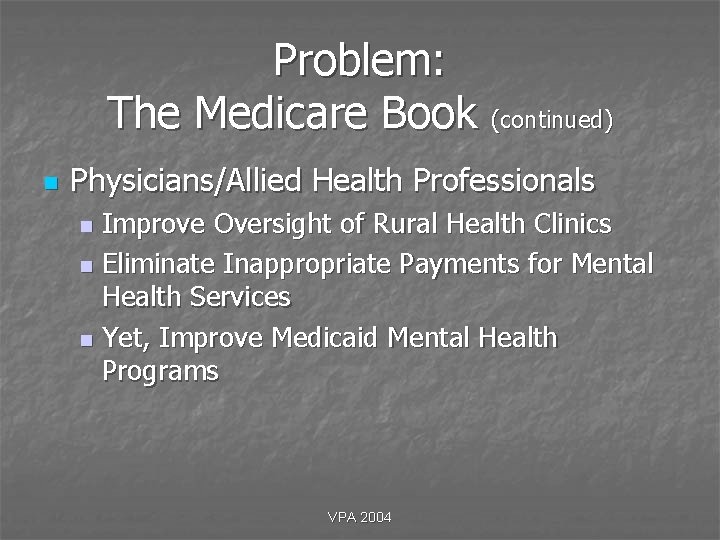 Problem:
The Medicare Book (continued)

• Physicians/Allied Health Professionals
• Improve Oversight of Rural Health Clinics
• Eliminate Inappropriate Payments for Mental Health Services
• Yet, Improve Medicaid Mental Health Programs

VPA 2004